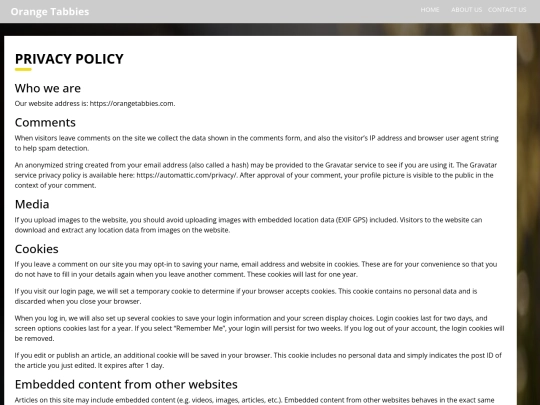 Orange Tabbies

HOME ABOUT US CONTACT US

PRIVACY POLICY

Who we are

Our website address is: https://orangetabbies.com.

Comments

When visitors leave comments on the site we collect the data shown in the comments form, and also the visitor's IP address and browser user agent string to help spam detection.

An anonymized string created from your email address (also called a hash) may be provided to the Gravatar service to see if you are using it. The Gravatar service privacy policy is available here: https://automattic.com/privacy/. After approval of your comment, your profile picture is visible to the public in the context of your comment.

Media

If you upload images to the website, you should avoid uploading images with embedded location data (EXIF GPS) included. Visitors to the website can download and extract any location data from images on the website.

Cookies

If you leave a comment on our site you may opt-in to saving your name, email address and website in cookies. These are for your convenience so that you do not have to fill in your details again when you leave another comment. These cookies will last for one year.

If you visit our login page, we will set a temporary cookie to determine if your browser accepts cookies. This cookie contains no personal data and is discarded when you close your browser.

When you log in, we will also set up several cookies to save your login information and your screen display choices. Login cookies last for two days, and screen options cookies last for a year. If you select "Remember Me", your login will persist for two weeks. If you log out of your account, the login cookies will be removed.

If you edit or publish an article, an additional cookie will be saved in your browser. This cookie includes no personal data and simply indicates the post ID of the article you just edited. It expires after 1 day.

Embedded content from other websites

Articles on this site may include embedded content (e.g. videos, images, articles, etc.). Embedded content from other websites behaves in the exact same